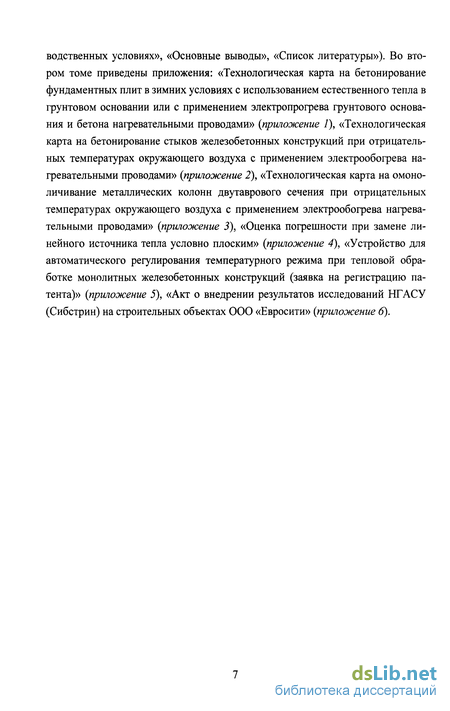 водственных условиях», «Основные выводы», «Список литературы»). Во втором томе приведены приложения: «Технологическая карта на бетонирование фундаментных плит в зимних условиях с использованием естественного тепла в грунтовом основании или с применением электропрогрева грунтового основания и бетона нагревательными проводами» (приложение 1), «Технологическая карта на бетонирование стыков железобетонных конструкций при отрицательных температурах окружающего воздуха с применением электрообогрева нагревательными проводами» (приложение 2), «Технологическая карта на омоноличивание металлических колонн двутаврового сечения при отрицательных температурах окружающего воздуха с применением электрообогрева нагревательными проводами» (приложение 3), «Оценка погрешности при замене линейного источника тепла условно плоским» (приложение 4), «Устройство для автоматического регулирования температурного режима при тепловой обработке монолитных железобетонных конструкций (заявка на регистрацию патента)» (приложение 5), «Акт о внедрении результатов исследований НГАСУ (Сибстрин) на строительных объектах ООО «Евросити» (приложение 6).

7

dsLib.net
библиотека диссертаций